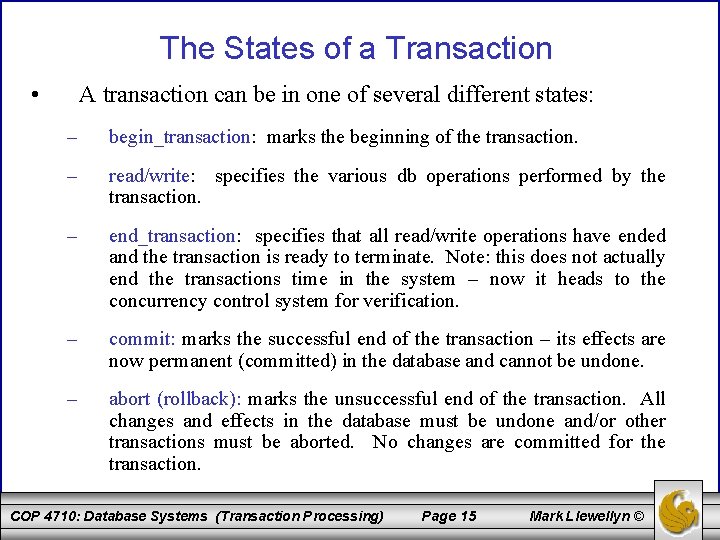 The States of a Transaction

• A transaction can be in one of several different states:

– begin_transaction: marks the beginning of the transaction.

– read/write: specifies the various db operations performed by the transaction.

– end_transaction: specifies that all read/write operations have ended and the transaction is ready to terminate. Note: this does not actually end the transactions time in the system – now it heads to the concurrency control system for verification.

– commit: marks the successful end of the transaction – its effects are now permanent (committed) in the database and cannot be undone.

– abort (rollback): marks the unsuccessful end of the transaction. All changes and effects in the database must be undone and/or other transactions must be aborted. No changes are committed for the transaction.

COP 4710: Database Systems (Transaction Processing) Page 15 Mark Llewellyn ©